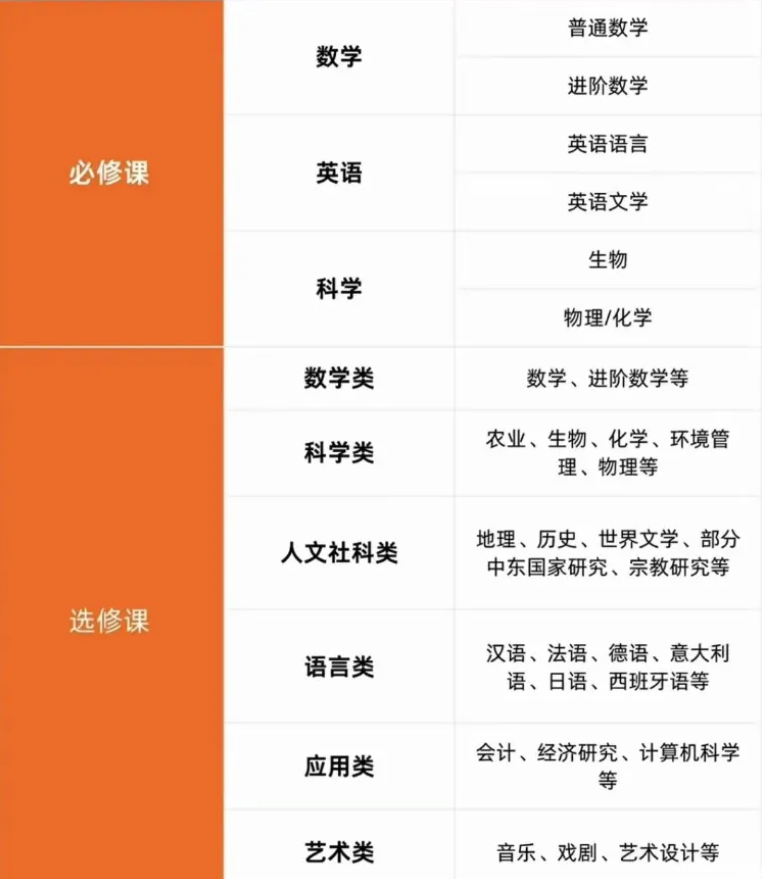 | 必修课 | 数学 | 普通数学 |
|---|---|---|
| | | 进阶数学 |
| | 英语 | 英语语言 |
| | | 英语文学 |
| | 科学 | 生物 |
| | | 物理/化学 |
| 选修课 | 数学类 | 数学、进阶数学等 |
| | 科学类 | 农业、生物、化学、环境管理、物理等 |
| | 人文社科类 | 地理、历史、世界文学、部分中东国家研究、宗教研究等 |
| | 语言类 | 汉语、法语、德语、意大利语、日语、西班牙语等 |
| | 应用类 | 会计、经济研究、计算机科学等 |
| | 艺术类 | 音乐、戏剧、艺术设计等 |